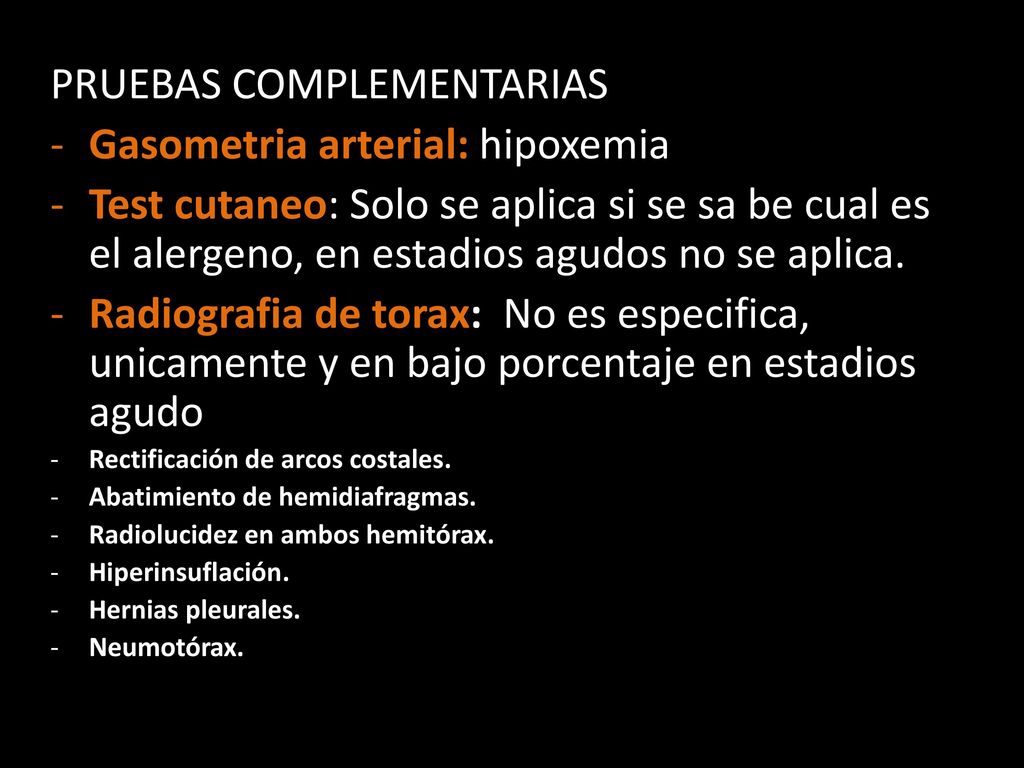 PRUEBAS COMPLEMENTARIAS

- Gasometria arterial: hipoxemia
- Test cutaneo: Solo se aplica si se sa be cual es el alergeno, en estadios agudos no se aplica.
- Radiografia de torax: No es especifica, unicamente y en bajo porcentaje en estadios agudo
- Rectificación de arcos costales.
- Abatimiento de hemidiafragmas.
- Radiolucidez en ambos hemitórax.
- Hiperinsuflación.
- Hernias pleurales.
- Neumotórax.